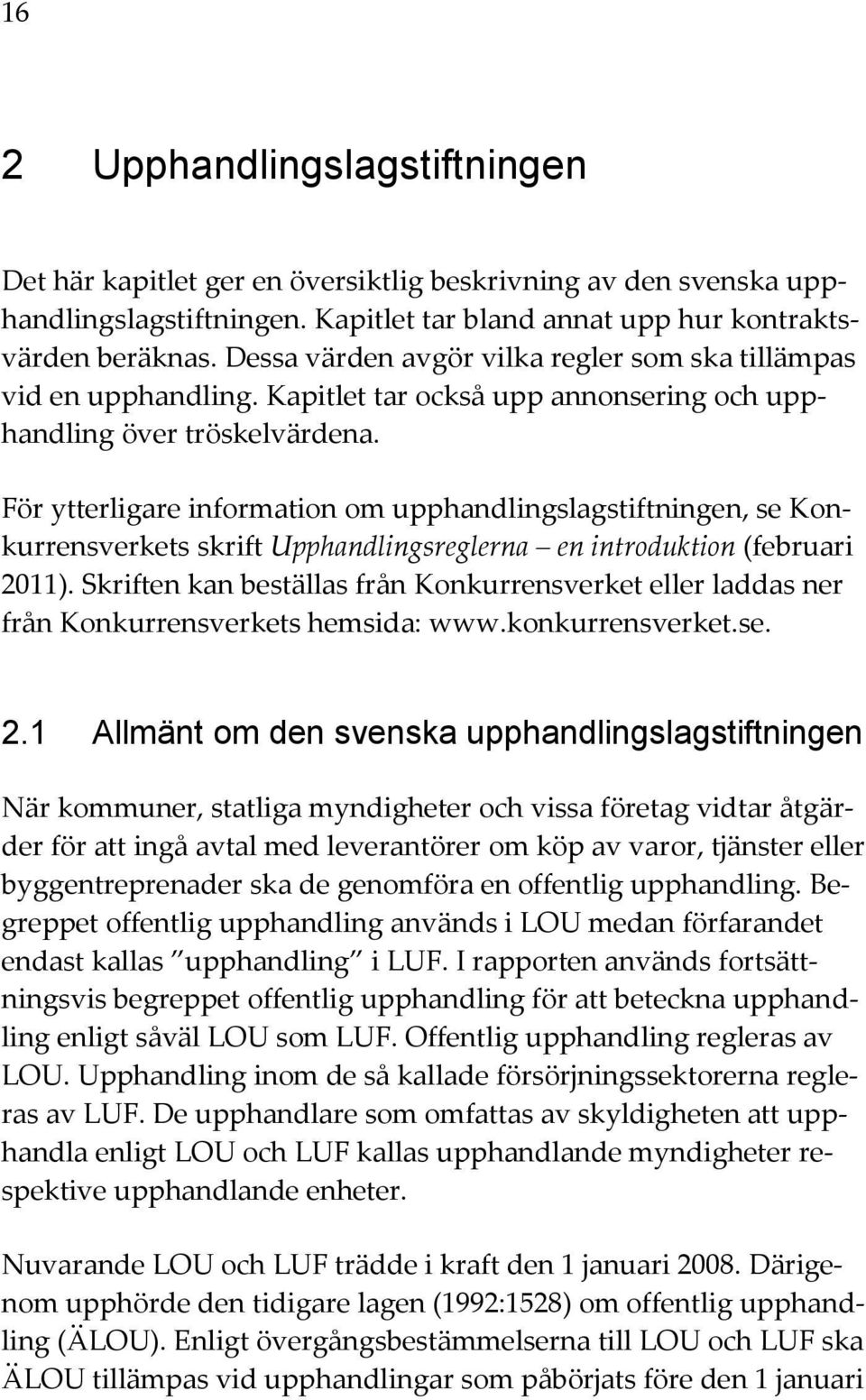 16

2 Upphandlingslagstiftningen

Det här kapitlet ger en översiktlig beskrivning av den svenska upphandlingslagstiftningen. Kapitlet tar bland annat upp hur kontraktsvärden beräknas. Dessa värden avgör vilka regler som ska tillämpas vid en upphandling. Kapitlet tar också upp annonsering och upphandling över tröskelvärdena.

För ytterligare information om upphandlingslagstiftningen, se Konkurrensverkets skrift Upphandlingsreglerna – en introduktion (februari 2011). Skriften kan beställas från Konkurrensverket eller laddas ner från Konkurrensverkets hemsida: www.konkurrensverket.se.

2.1 Allmänt om den svenska upphandlingslagstiftningen

När kommuner, statliga myndigheter och vissa företag vidtar åtgärder för att ingå avtal med leverantörer om köp av varor, tjänster eller byggentreprenader ska de genomföra en offentlig upphandling. Begreppet offentlig upphandling används i LOU medan förfarandet endast kallas ”upphandling” i LUF. I rapporten används fortsättningsvis begreppet offentlig upphandling för att beteckna upphandling enligt såväl LOU som LUF. Offentlig upphandling regleras av LOU. Upphandling inom de så kallade försörjningssektorerna regleras av LUF. De upphandlare som omfattas av skyldigheten att upphandla enligt LOU och LUF kallas upphandlande myndigheter respektive upphandlande enheter.

Nuvarande LOU och LUF trädde i kraft den 1 januari 2008. Därigenom upphörde den tidigare lagen (1992:1528) om offentlig upphandling (ÄLOU). Enligt övergångsbestämmelserna till LOU och LUF ska ÄLOU tillämpas vid upphandlingar som påbörjats före den 1 januari